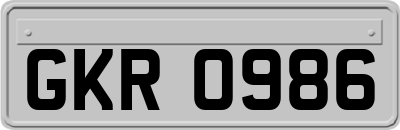 GKR 0986